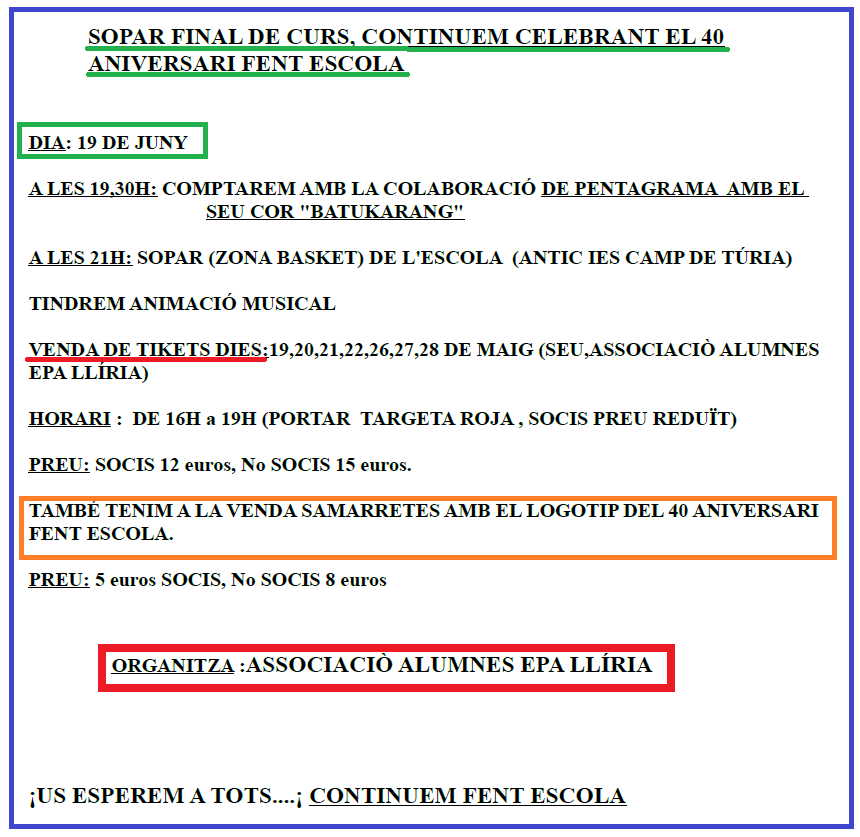 SOPAR FINAL DE CURS, CONTINUEM CELEBRANT EL 40 ANIVERSARI FENT ESCOLA

DIA: 19 DE JUNY

A LES 19,30H: COMPTAREM AMB LA COLABORACIÓ DE PENTAGRAMA AMB EL SEU COR "BATUKARANG"

A LES 21H: SOPAR (ZONA BASKET) DE L'ESCOLA (ANTIC IES CAMP DE TÚRIA)

TINDREM ANIMACIÓ MUSICAL

VENDA DE TIKETS DIES:19,20,21,22,26,27,28 DE MAIG (SEU,ASSOCIACIÒ ALUMNES EPA LLÍRIA)

HORARI : DE 16H a 19H (PORTAR TARGETA ROJA , SOCIS PREU REDUÏT)

PREU: SOCIS 12 euros, No SOCIS 15 euros.

TAMBÉ TENIM A LA VENDA SAMARRETES AMB EL LOGOTIP DEL 40 ANIVERSARI FENT ESCOLA.

PREU: 5 euros SOCIS, No SOCIS 8 euros

ORGANITZA :ASSOCIACIÒ ALUMNES EPA LLÍRIA

¡US ESPEREM A TOTS....¡ CONTINUEM FENT ESCOLA